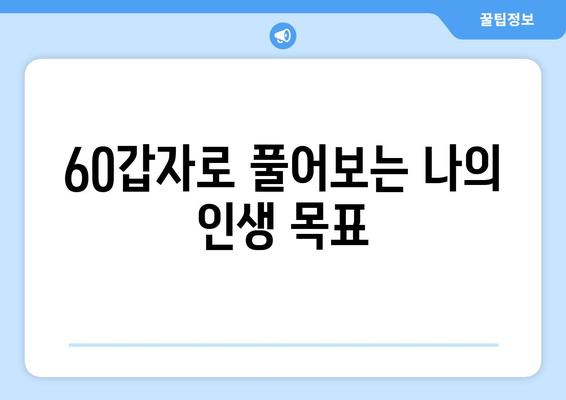 꿀팁정보

60갑자로 풀어보는 나의 인생 목표